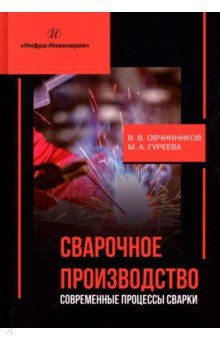 И

«Инфра-Инженерия»

В. В. ОВЧИННИКОВ
М. А. ГУРЕЕВА

СВАРОЧНОЕ ПРОИЗВОДСТВО

СОВРЕМЕННЫЕ ПРОЦЕССЫ СВАРКИ